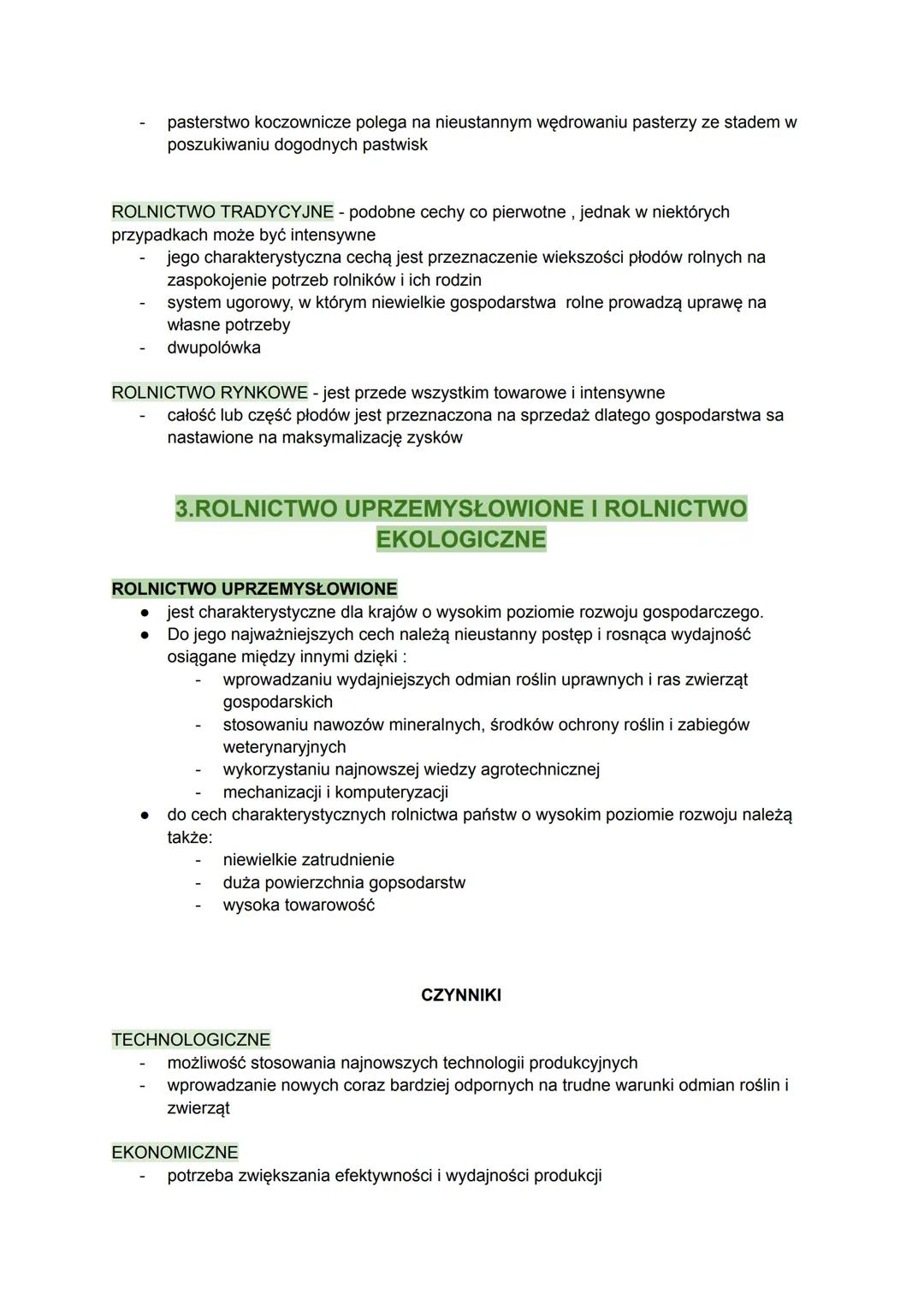 - pasterstwo koczownicze polega na nieustannym wędrowaniu pasterzy ze stadem w poszukiwaniu dogodnych pastwisk

ROLNICTWO TRADYCYJNE - podobne cechy co pierwotne , jednak w niektórych przypadkach może być intensywne
- jego charakterystyczna cechą jest przeznaczenie wiekszości płodów rolnych na zaspokojenie potrzeb rolników i ich rodzin
- system ugorowy, w którym niewielkie gospodarstwa rolne prowadzą uprawę na własne potrzeby
- dwupolówka

ROLNICTWO RYNKOWE - jest przede wszystkim towarowe i intensywne
- całość lub część płodów jest przeznaczona na sprzedaż dlatego gospodarstwa sa nastawione na maksymalizację zysków

3.ROLNICTWO UPRZEMYSŁOWIONE I ROLNICTWO EKOLOGICZNE

ROLNICTWO UPRZEMYSŁOWIONE
● jest charakterystyczne dla krajów o wysokim poziomie rozwoju gospodarczego.
● Do jego najważniejszych cech należą nieustanny postęp i rosnąca wydajność osiągane między innymi dzięki :
- wprowadzaniu wydajniejszych odmian roślin uprawnych i ras zwierząt gospodarskich
- stosowaniu nawozów mineralnych, środków ochrony roślin i zabiegów weterynaryjnych
- wykorzystaniu najnowszej wiedzy agrotechnicznej
- mechanizacji i komputeryzacji
● do cech charakterystycznych rolnictwa państw o wysokim poziomie rozwoju należą także:
- niewielkie zatrudnienie
- duża powierzchnia gopsodarstw
- wysoka towarowość

CZYNNIKI

TECHNOLOGICZNE
- możliwość stosowania najnowszych technologii produkcyjnych
- wprowadzanie nowych coraz bardziej odpornych na trudne warunki odmian roślin i zwierząt

EKONOMICZNE
- potrzeba zwiększania efektywności i wydajności produkcji